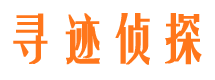 寻迹侦探